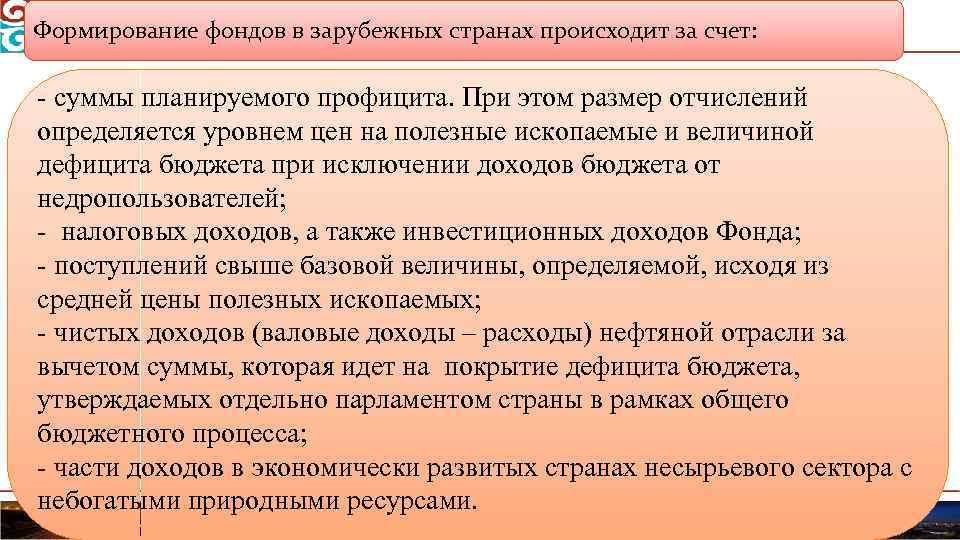 Формирование фондов в зарубежных странах происходит за счет:

- суммы планируемого профицита. При этом размер отчислений определяется уровнем цен на полезные ископаемые и величиной дефицита бюджета при исключении доходов бюджета от недропользователей;
- налоговых доходов, а также инвестиционных доходов Фонда;
- поступлений свыше базовой величины, определяемой, исходя из средней цены полезных ископаемых;
- чистых доходов (валовые доходы – расходы) нефтяной отрасли за вычетом суммы, которая идет на покрытие дефицита бюджета, утверждаемых отдельно парламентом страны в рамках общего бюджетного процесса;
- части доходов в экономически развитых странах несырьевого сектора с небогатыми природными ресурсами.